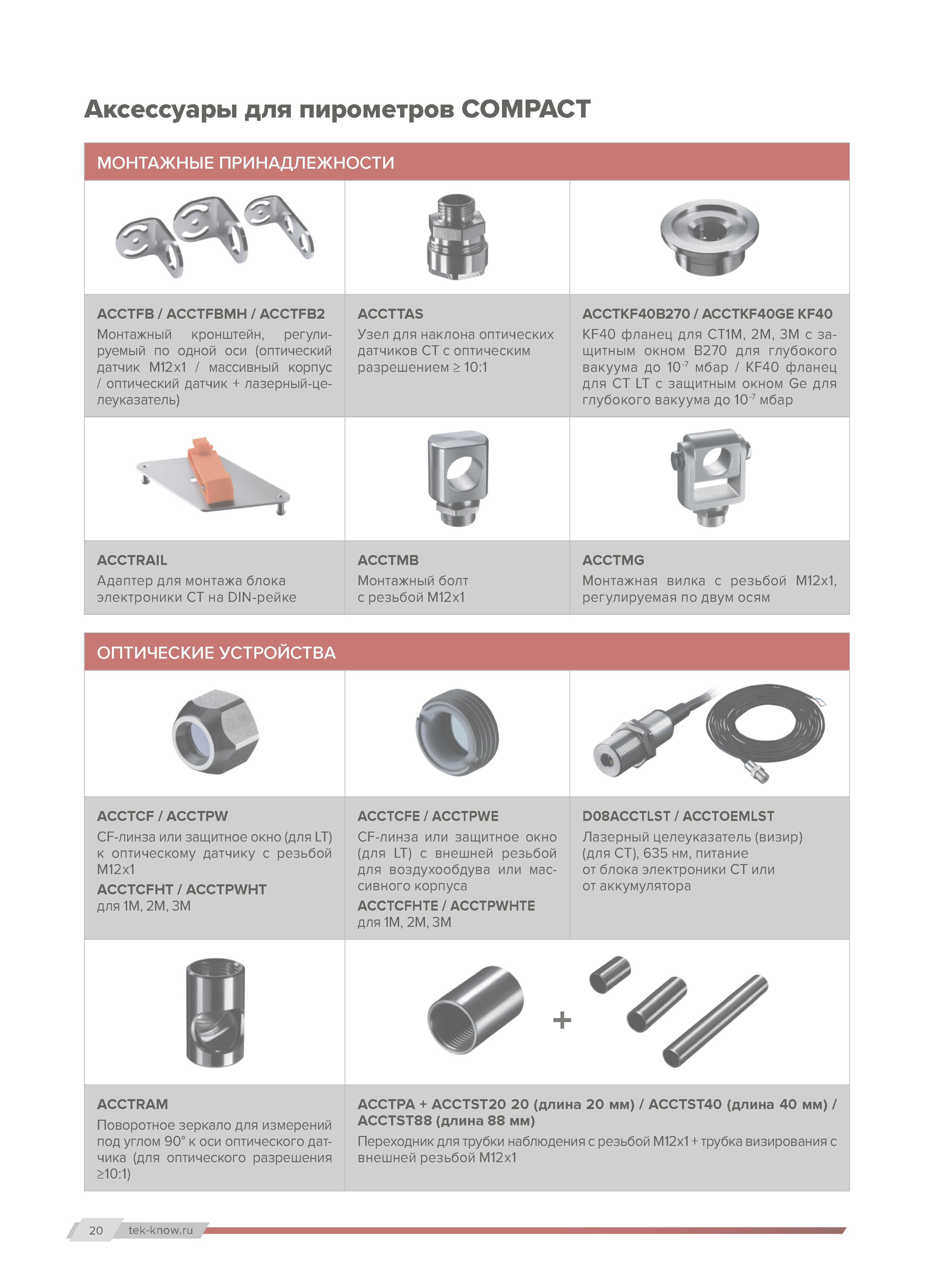 Аксессуары для пирометров COMPACT

МОНТАЖНЫЕ ПРИНАДЛЕЖНОСТИ

ACCTFB / ACCTFBMH / ACCTFB2
Монтажный кронштейн, регулируемый по одной оси (оптический датчик M12x1 / массивный корпус / оптический датчик + лазерный-целеуказатель)

ACCTTAS
Узел для наклона оптических датчиков CT с оптическим разрешением ≥ 10:1

ACCTKF40B270 / ACCTKF40GE KF40
KF40 фланец для CT1M, 2M, 3M с защитным окном B270 для глубокого вакуума до $10^{-7}$ мбар / KF40 фланец для CT LT с защитным окном Ge для глубокого вакуума до $10^{-7}$ мбар

ACCTRAIL
Адаптер для монтажа блока электроники CT на DIN-рейке

ACCTMB
Монтажный болт с резьбой M12x1

ACCTMG
Монтажная вилка с резьбой M12x1, регулируемая по двум осям

ОПТИЧЕСКИЕ УСТРОЙСТВА

ACCTCF / ACCTPW
CF-линза или защитное окно (для LT) к оптическому датчику с резьбой M12x1
ACCTCFHT / ACCTPWHT
для 1M, 2M, 3M

ACCTCFE / ACCTPWE
CF-линза или защитное окно (для LT) с внешней резьбой для воздухообдува или массивного корпуса
ACCTCFHTE / ACCTPWHTE
для 1M, 2M, 3M

D08ACCTLST / ACCTOEMLST
Лазерный целеуказатель (визир) (для CT), 635 нм, питание от блока электроники CT или от аккумулятора

+

ACCTRAM
Поворотное зеркало для измерений под углом 90° к оси оптического датчика (для оптического разрешения ≥10:1)

ACCTPA + ACCTST20 20 (длина 20 мм) / ACCTST40 (длина 40 мм) / ACCTST88 (длина 88 мм)
Переходник для трубки наблюдения с резьбой M12x1 + трубка визирования с внешней резьбой M12x1

20 tek-know.ru